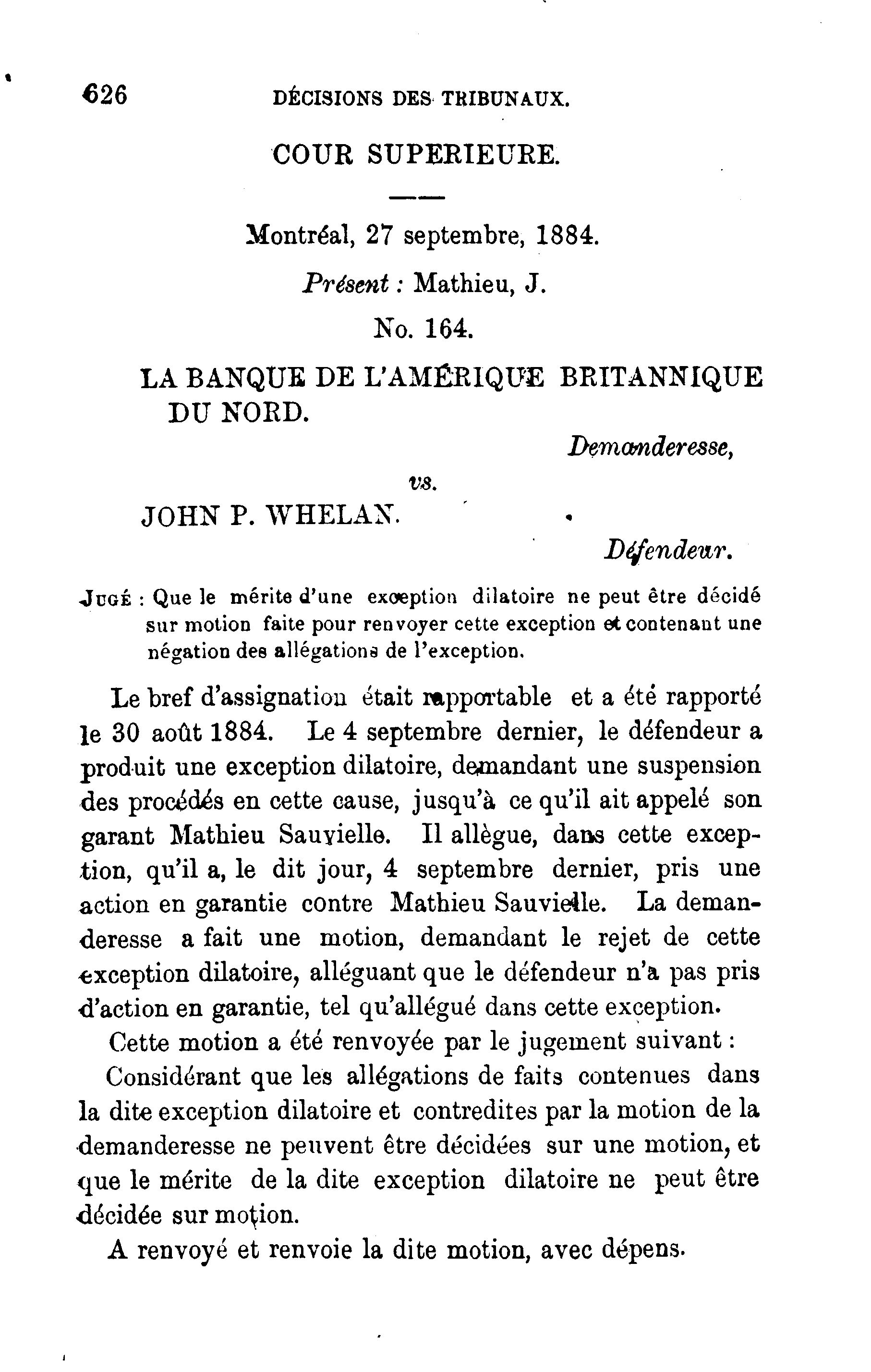 626 DÉCISIONS DES TRIBUNAUX.

COUR SUPERIEURE.

Montréal, 27 septembre, 1884.

Présent : Mathieu, J.

No. 164.

LA BANQUE DE L'AMÉRIQUE BRITANNIQUE DU NORD.

Demanderesse,

vs.

JOHN P. WHELAN.

Défendeur.

Jugé : Que le mérite d'une exception dilatoire ne peut être décidé sur motion faite pour renvoyer cette exception et contenant une négation des allégations de l'exception.

Le bref d'assignation était rapportable et a été rapporté le 30 août 1884. Le 4 septembre dernier, le défendeur a produit une exception dilatoire, demandant une suspension des procédés en cette cause, jusqu'à ce qu'il ait appelé son garant Mathieu Sauvielle. Il allègue, dans cette exception, qu'il a, le dit jour, 4 septembre dernier, pris une action en garantie contre Mathieu Sauvielle. La demanderesse a fait une motion, demandant le rejet de cette exception dilatoire, alléguant que le défendeur n'a pas pris d'action en garantie, tel qu'allégué dans cette exception.

Cette motion a été renvoyée par le jugement suivant :

Considérant que les allégations de faits contenues dans la dite exception dilatoire et contredites par la motion de la demanderesse ne peuvent être décidées sur une motion, et que le mérite de la dite exception dilatoire ne peut être décidée sur motion.

A renvoyé et renvoie la dite motion, avec dépens.